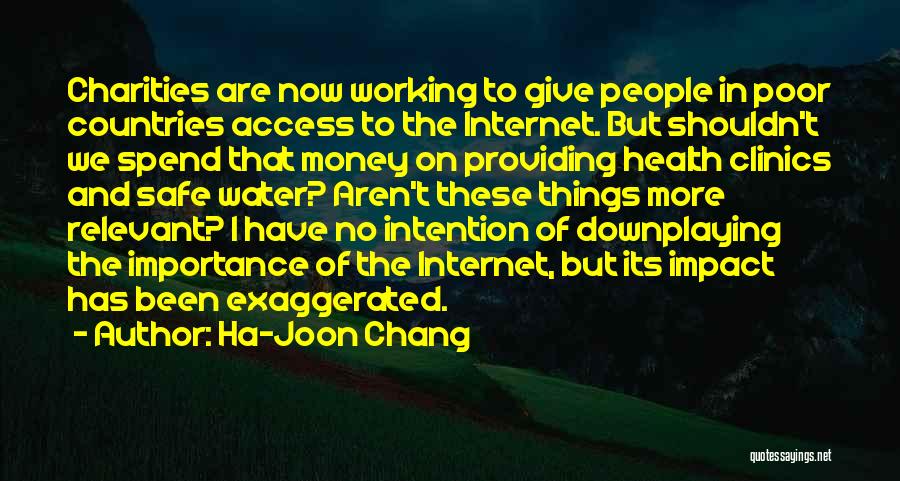 Charities are now working to give people in poor countries access to the Internet. But shouldn't we spend that money on providing health clinics and safe water? Aren't these things more relevant? I have no intention of downplaying the importance of the Internet, but its impact has been exaggerated.

- Author: Ha-Joon Chang

quotessayings.net